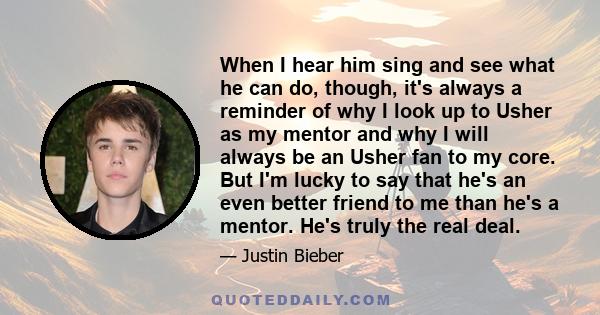 When I hear him sing and see what he can do, though, it's always a reminder of why I look up to Usher as my mentor and why I will always be an Usher fan to my core. But I'm lucky to say that he's an even better friend to me than he's a mentor. He's truly the real deal.

— Justin Bieber

QUOTEDDAILY.COM